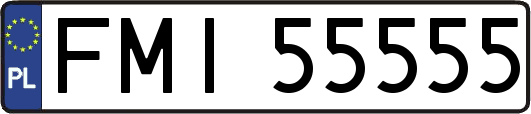 PL

FMI 55555